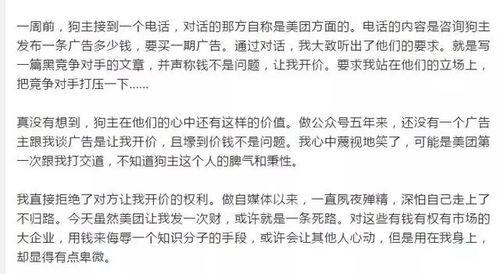 一周前，狗主接到一个电话，对话的那方自称是美团方面的。电话的内容是咨询狗主发布一条广告多少钱，要买一期广告。通过对话，我大致听出了他们的要求。就是写一篇黑竞争对手的文章，并声称钱不是问题，让我开价。要求我站在他们的立场上，把竞争对手打压一下……

真没有想到，狗主在他们的心中还有这样的价值。做公众号五年来，还没有一个广告主跟我谈广告是让我开价，且嚎到价钱不是问题。我心中蔑视地笑了，可能是美团第一次跟我打交道，不知道狗主这个人的脾气和秉性。

我直接拒绝了对方让我开价的权利。做自媒体以来，一直夙夜殚精，深怕自己走上了不归路。今天虽然美团让我发一次财，或许就是一条死路。对这些有钱有权有市场的大企业，用钱来侮辱一个知识分子的手段，或许会让其他人心动，但是用在我身上，却显得有点卑微。